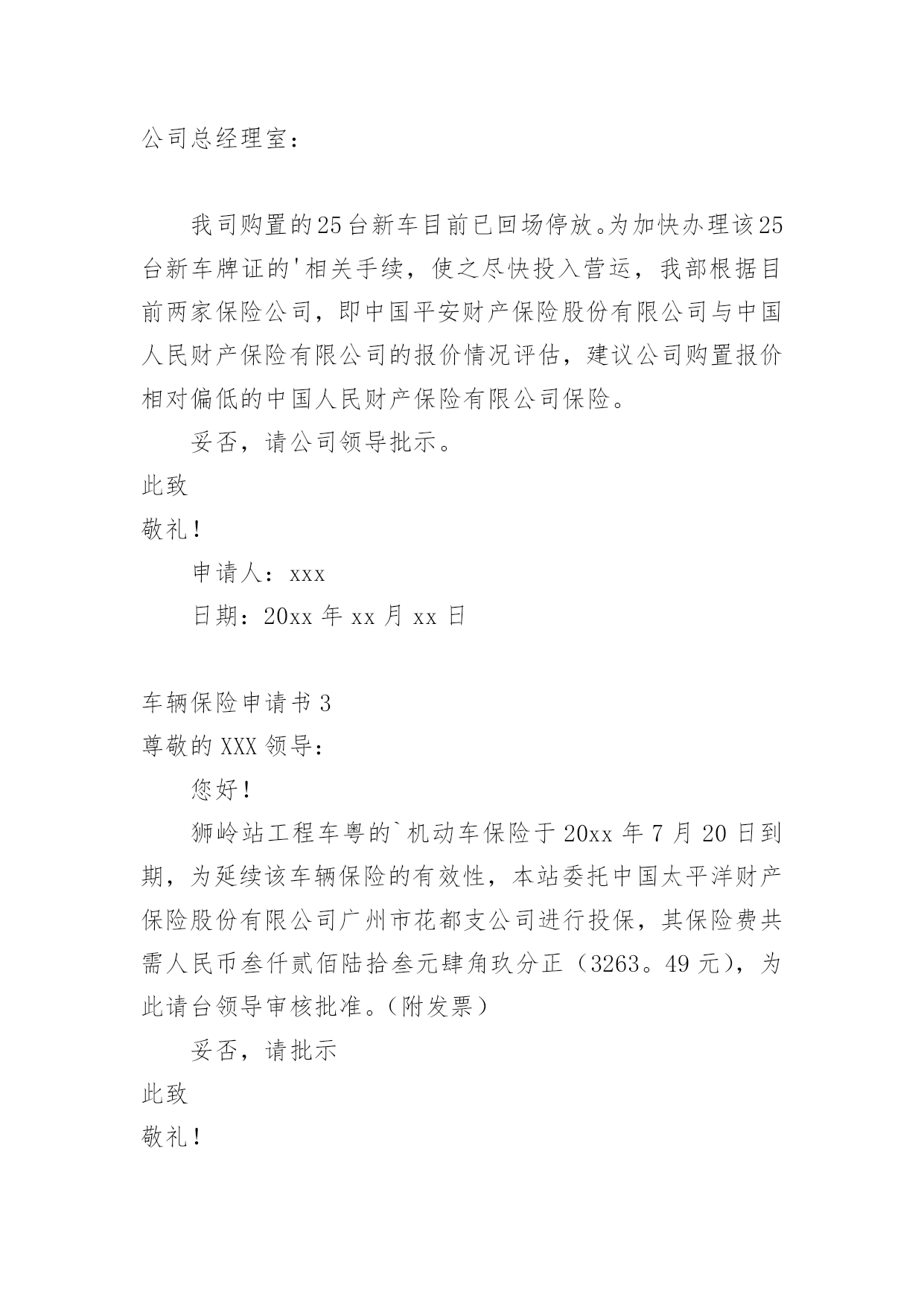 公司总经理室：

我司购置的25台新车目前已回场停放。为加快办理该25台新车牌证的'相关手续，使之尽快投入营运，我部根据目前两家保险公司，即中国平安财产保险股份有限公司与中国人民财产保险有限公司的报价情况评估，建议公司购置报价相对偏低的中国人民财产保险有限公司保险。

妥否，请公司领导批示。

此致

敬礼！

申请人：xxx

日期：20xx 年 xx 月 xx 日

车辆保险申请书 3

尊敬的 XXX 领导：

您好！

狮岭站工程车粤的`机动车保险于 20xx 年 7 月 20 日到期，为延续该车辆保险的有效性，本站委托中国太平洋财产保险股份有限公司广州市花都支公司进行投保，其保险费共需人民币叁仟贰佰陆拾叁元肆角玖分正（3263。49 元），为此请台领导审核批准。（附发票）

妥否，请批示

此致

敬礼！